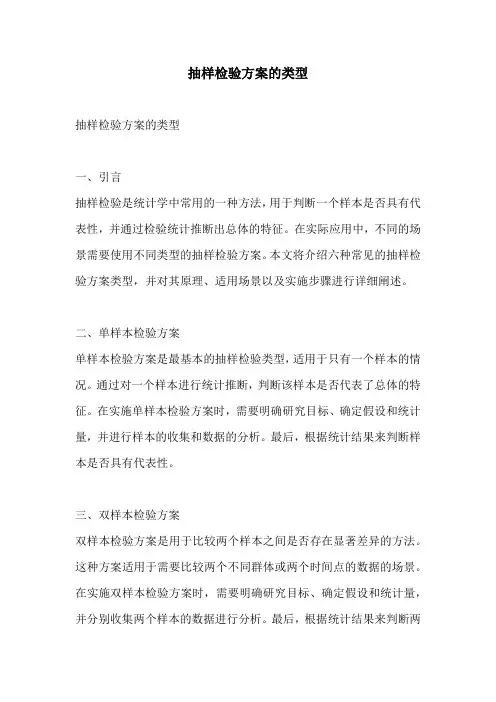 抽样检验方案的类型

抽样检验方案的类型

一、引言

抽样检验是统计学中常用的一种方法，用于判断一个样本是否具有代表性，并通过检验统计推断出总体的特征。在实际应用中，不同的场景需要使用不同类型的抽样检验方案。本文将介绍六种常见的抽样检验方案类型，并对其原理、适用场景以及实施步骤进行详细阐述。

二、单样本检验方案

单样本检验方案是最基本的抽样检验类型，适用于只有一个样本的情况。通过对一个样本进行统计推断，判断该样本是否代表了总体的特征。在实施单样本检验方案时，需要明确研究目标、确定假设和统计量，并进行样本的收集和数据的分析。最后，根据统计结果来判断样本是否具有代表性。

三、双样本检验方案

双样本检验方案是用于比较两个样本之间是否存在显著差异的方法。这种方案适用于需要比较两个不同群体或两个时间点的数据的场景。在实施双样本检验方案时，需要明确研究目标、确定假设和统计量，并分别收集两个样本的数据进行分析。最后，根据统计结果来判断两